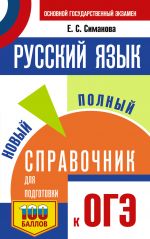 ОСНОВНОЙ ГОСУДАРСТВЕННЫЙ ЭКЗАМЕН

Е. С. Симакова

РУССКИЙ ЯЗЫК

НОВЫЙ

ПОЛНЫЙ

СПРАВОЧНИК

ДЛЯ ПОДГОТОВКИ

К ОГЭ

100 БАЛЛОВ